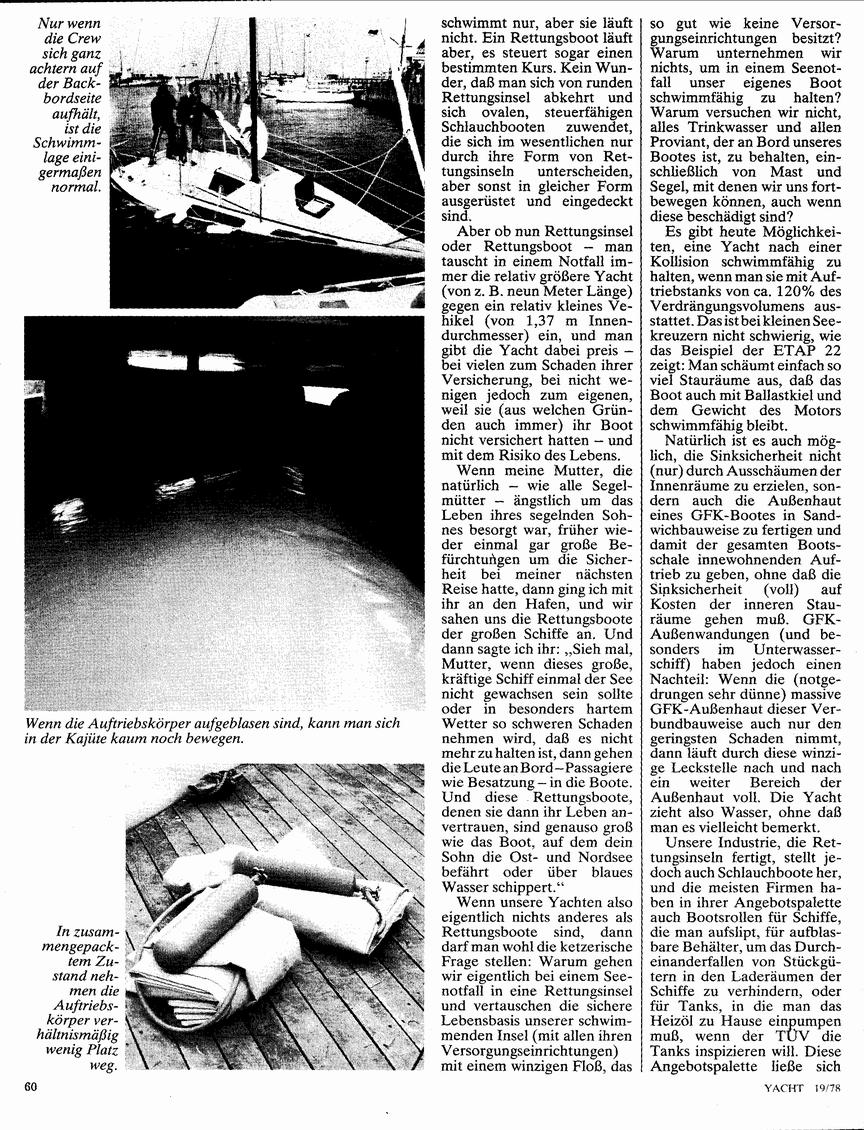 Nur wenn die Crew sich ganz achtern auf der Backbordseite aufhält, ist die Schwimmlage einigermaßen normal.

Wenn die Auftriebskörper aufgeblasen sind, kann man sich in der Kajüte kaum noch bewegen.

In zusammengepacktem Zustand nehmen die Auftriebskörper verhältnismäßig wenig Platz weg.

schwimmt nur, aber sie läuft nicht. Ein Rettungsboot läuft aber, es steuert sogar einen bestimmten Kurs. Kein Wunder, daß man sich von runden Rettungsinsel abkehrt und sich ovalen, steuerfähigen Schlauchbooten zuwendet, die sich im wesentlichen nur durch ihre Form von Rettungsinseln unterscheiden, aber sonst in gleicher Form ausgerüstet und eingedeckt sind.

Aber ob nun Rettungsinsel oder Rettungsboot – man tauscht in einem Notfall immer die relativ größere Yacht (von z. B. neun Meter Länge) gegen ein relativ kleines Vehikel (von 1,37 m Innendurchmesser) ein, und man gibt die Yacht dabei preis – bei vielen zum Schaden ihrer Versicherung, bei nicht wenigen jedoch zum eigenen, weil sie (aus welchen Gründen auch immer) ihr Boot nicht versichert hatten – und mit dem Risiko des Lebens.

Wenn meine Mutter, die natürlich – wie alle Segelmütter – ängstlich um das Leben ihres segelnden Sohnes besorgt war, früher wieder einmal gar große Befürchtungen um die Sicherheit bei meiner nächsten Reise hatte, dann ging ich mit ihr an den Hafen, und wir sahen uns die Rettungsboote der großen Schiffe an. Und dann sagte ich ihr: „Sieh mal, Mutter, wenn dieses große, kräftige Schiff einmal der See nicht gewachsen sein sollte oder in besonders hartem Wetter so schweren Schaden nehmen wird, daß es nicht mehr zu halten ist, dann gehen die Leute an Bord – Passagiere wie Besatzung – in die Boote. Und diese Rettungsboote, denen sie dann ihr Leben anvertrauen, sind genauso groß wie das Boot, auf dem dein Sohn die Ost- und Nordsee befährt oder über blaues Wasser schippert.“

Wenn unsere Yachten also eigentlich nichts anderes als Rettungsboote sind, dann darf man wohl die ketzerische Frage stellen: Warum gehen wir eigentlich bei einem Seenotfall in eine Rettungsinsel und vertauschen die sichere Lebensbasis unserer schwimmenden Insel (mit allen ihren Versorgungseinrichtungen) mit einem winzigen Floß, das so gut wie keine Versorgungseinrichtungen besitzt? Warum unternehmen wir nichts, um in einem Seenotfall unser eigenes Boot schwimmfähig zu halten? Warum versuchen wir nicht, alles Trinkwasser und allen Proviant, der an Bord unseres Bootes ist, zu behalten, einschließlich von Mast und Segel, mit denen wir uns fortbewegen können, auch wenn diese beschädigt sind?

Es gibt heute Möglichkeiten, eine Yacht nach einer Kollision schwimmfähig zu halten, wenn man sie mit Auftriebstanks von ca. 120% des Verdrängungsvolumens ausstattet. Das ist bei kleinen Seekreuzern nicht schwierig, wie das Beispiel der ETAP 22 zeigt: Man schäumt einfach so viel Stauräume aus, daß das Boot auch mit Ballastkiel und dem Gewicht des Motors schwimmfähig bleibt.

Natürlich ist es auch möglich, die Sinksicherheit nicht (nur) durch Ausschäumen der Innenräume zu erzielen, sondern auch die Außenhaut eines GFK-Bootes in Sandwichbauweise zu fertigen und damit der gesamten Bootsschale innewohnenden Auftrieb zu geben, ohne daß die Sinksicherheit (voll) auf Kosten der inneren Stauräume gehen muß. GFK-Außenwandungen (und besonders im Unterwasserschiff) haben jedoch einen Nachteil: Wenn die (notgedrungen sehr dünne) massive GFK-Außenhaut dieser Verbundbauweise auch nur den geringsten Schaden nimmt, dann läuft durch diese winzige Leckstelle nach und nach ein weiter Bereich der Außenhaut voll. Die Yacht zieht also Wasser, ohne daß man es vielleicht bemerkt.

Unsere Industrie, die Rettungsinseln fertigt, stellt jedoch auch Schlauchboote her, und die meisten Firmen haben in ihrer Angebotspalette auch Bootsrollen für Schiffe, die man aufslipt, für aufblasbare Behälter, um das Durcheinanderfallen von Stückgütern in den Laderäumen der Schiffe zu verhindern, oder für Tanks, in die man das Heizöl zu Hause einpumpen muß, wenn der TÜV die Tanks inspizieren will. Diese Angebotspalette ließe sich

60

YACHT 19/78